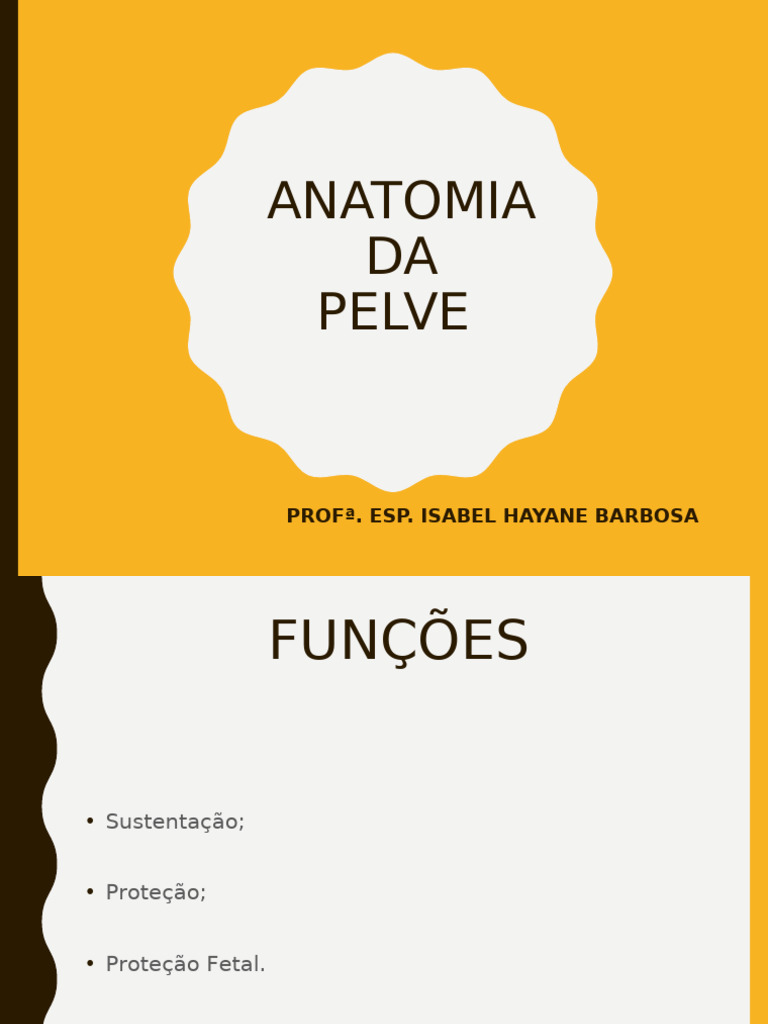 ANATOMIA DA PELVE

PROFª. ESP. ISABEL HAYANE BARBOSA

FUNÇÕES

• Sustentação;

• Proteção;

• Proteção Fetal.